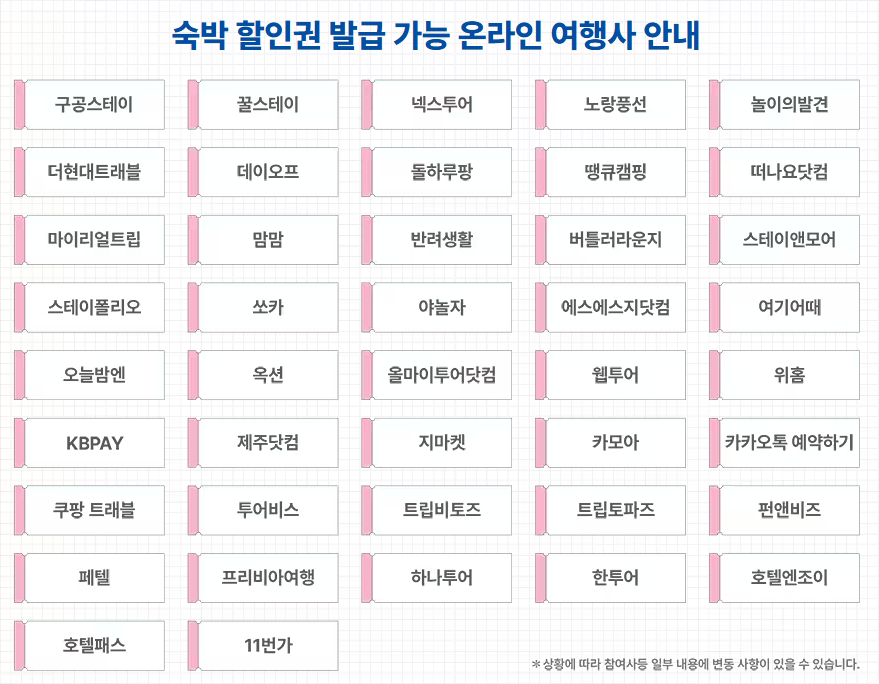 숙박 할인권 발급 가능 온라인 여행사 안내

구공스테이

꿀스테이

넥스투어

노랑풍선

놀이의발견

더현대트래블

데이오프

돌하루팡

땡큐캠핑

떠나요닷컴

마이리얼트립

맘맘

반려생활

버틀러라운지

스테이앤모어

스테이폴리오

쏘카

야놀자

에스에스지닷컴

여기어때

오늘밤엔

옥션

올마이투어닷컴

웹투어

위홈

KBPAY

제주닷컴

지마켓

카모아

카카오톡 예약하기

쿠팡 트래블

투어비스

트립비토즈

트립토파즈

펀앤비즈

페텔

프리비아여행

하나투어

한투어

호텔엔조이

호텔패스

11번가

* 상황에 따라 참여사등 일부 내용에 변동 사항이 있을 수 있습니다.